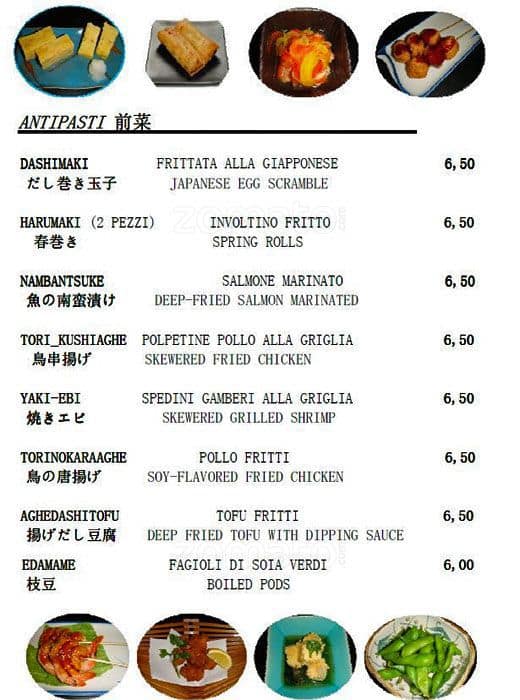 ANTIPASTI 前菜

DASHIMAKI FRITTATA ALLA GIAPPONESE 6,50
だし巻き玉子 JAPANESE EGG SCRAMBLE

HARUMAKI (2 PEZZI) INVOLTINO FRITTO 6,50
春巻き SPRING ROLLS

NAMBANTSUKE SALMONE MARINATO 6,50
魚の南蛮漬け DEEP-FRIED SALMON MARINATED

TORI_KUSHIAGHE POLPETINE POLLO ALLA GRIGLIA 6,50
鳥串揚げ SKEWERED FRIED CHICKEN

YAKI-EBI SPEDINI GAMBERI ALLA GRIGLIA 6,50
焼きエビ SKEWERED GRILLED SHRIMP

TORINOKARAAGHE POLLO FRITTI 6,50
鳥の唐揚げ SOY-FLAVORED FRIED CHICKEN

AGHEDASHITOFU TOFU FRITTI 6,50
揚げだし豆腐 DEEP FRIED TOFU WITH DIPPING SAUCE

EDAMAME FAGIOLI DI SOIA VERDI 6,00
枝豆 BOILED PODS

zomato